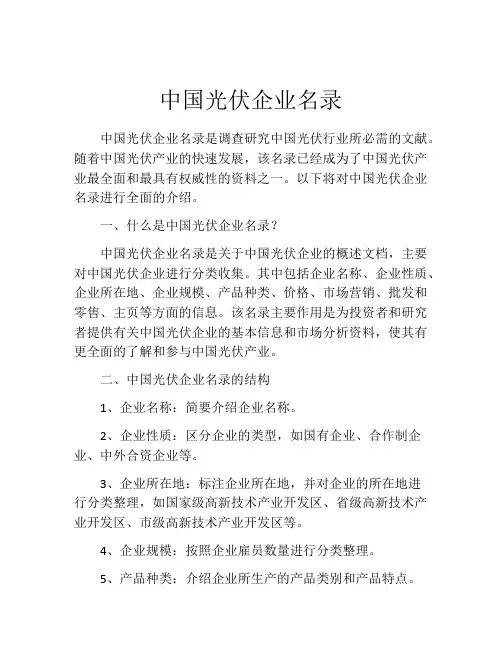 中国光伏企业名录

中国光伏企业名录是调查研究中国光伏行业所必需的文献。随着中国光伏产业的快速发展，该名录已经成为了中国光伏产业最全面和最具有权威性的资料之一。以下将对中国光伏企业名录进行全面的介绍。

一、什么是中国光伏企业名录？

中国光伏企业名录是关于中国光伏企业的概述文档，主要对中国光伏企业进行分类收集。其中包括企业名称、企业性质、企业所在地、企业规模、产品种类、价格、市场营销、批发和零售、主页等方面的信息。该名录主要作用是为投资者和研究者提供有关中国光伏企业的基本信息和市场分析资料，使其有更全面的了解和参与中国光伏产业。

二、中国光伏企业名录的结构

1、企业名称：简要介绍企业名称。

2、企业性质：区分企业的类型，如国有企业、合作制企业、中外合资企业等。

3、企业所在地：标注企业所在地，并对企业的所在地进行分类整理，如国家级高新技术产业开发区、省级高新技术产业开发区、市级高新技术产业开发区等。

4、企业规模：按照企业雇员数量进行分类整理。

5、产品种类：介绍企业所生产的产品类别和产品特点。